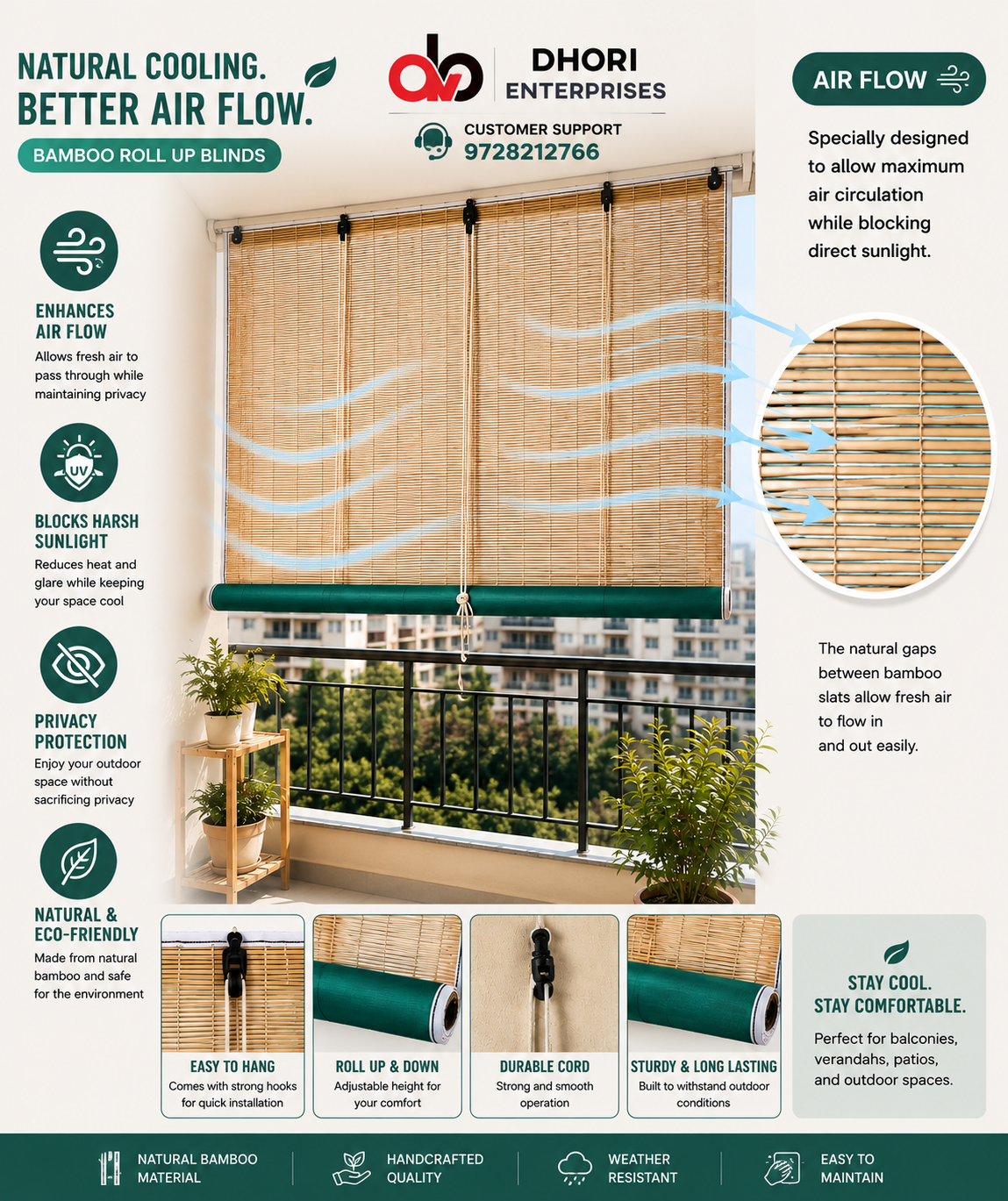 NATURAL COOLING.
BETTER AIR FLOW.

BAMBOO ROLL UP BLINDS

DHORI
ENTERPRISES

CUSTOMER SUPPORT
9728212766

AIR FLOW

Specially designed to allow maximum air circulation while blocking direct sunlight.

ENHANCES
AIR FLOW
Allows fresh air to pass through while maintaining privacy

BLOCKS HARSH
SUNLIGHT
Reduces heat and glare while keeping your space cool

PRIVACY
PROTECTION
Enjoy your outdoor space without sacrificing privacy

NATURAL &
ECO-FRIENDLY
Made from natural bamboo and safe for the environment

The natural gaps between bamboo slats allow fresh air to flow in and out easily.

EASY TO HANG
Comes with strong hooks for quick installation

ROLL UP & DOWN
Adjustable height for your comfort

DURABLE CORD
Strong and smooth operation

STURDY & LONG LASTING
Built to withstand outdoor conditions

STAY COOL.
STAY COMFORTABLE.
Perfect for balconies, verandahs, patios, and outdoor spaces.

NATURAL BAMBOO
MATERIAL

HANDCRAFTED
QUALITY

WEATHER
RESISTANT

EASY TO
MAINTAIN